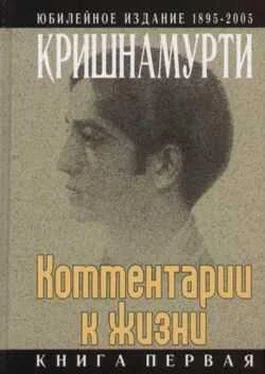 ЮБИЛЕЙНОЕ ИЗДАНИЕ 1895-2005

КРИШНАМУРТИ

Комментарии к жизни

КНИГА ПЕРВАЯ